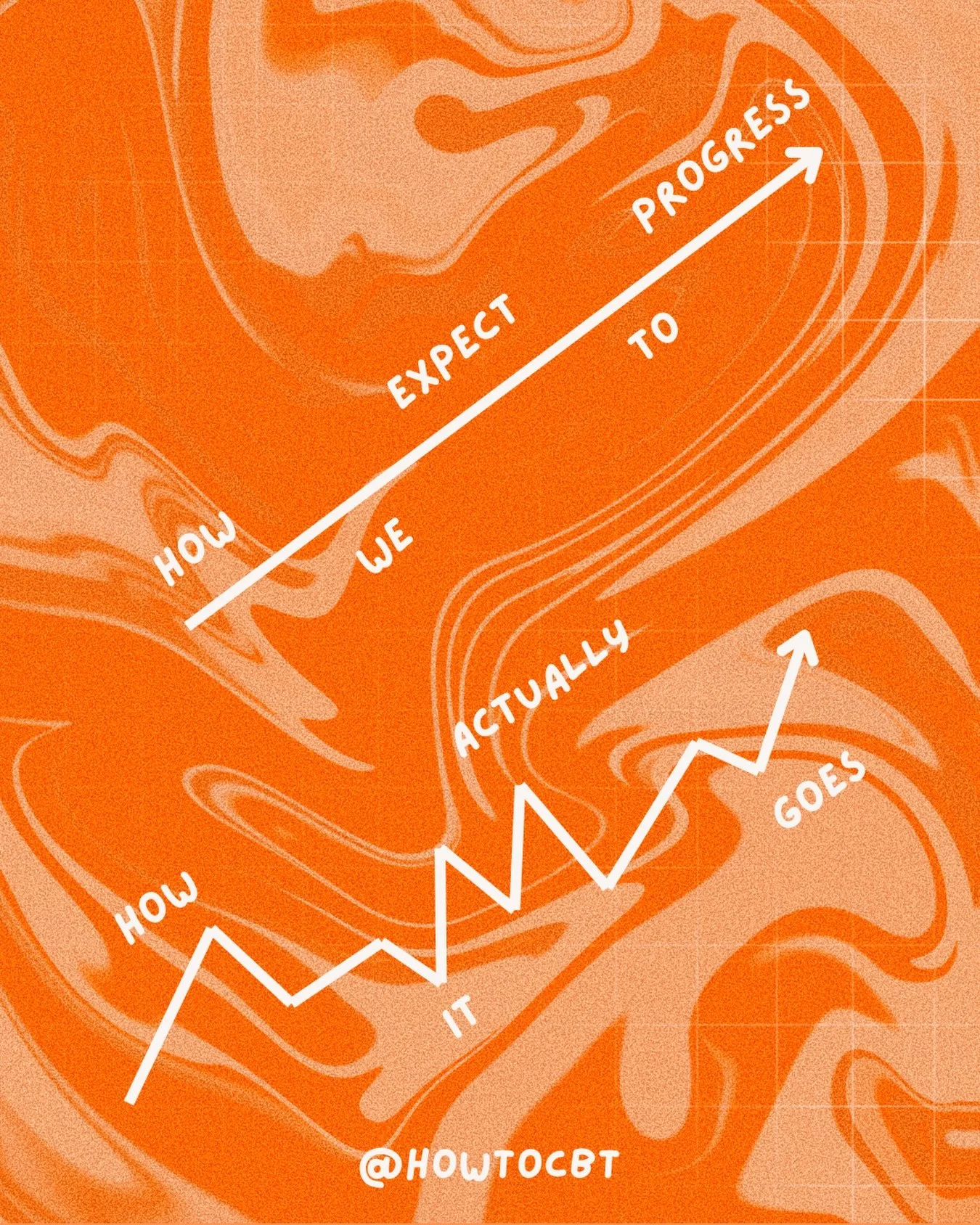 HOW WE EXPECT TO PROGRESS

HOW IT ACTUALLY GOES

@HOWTOCBT